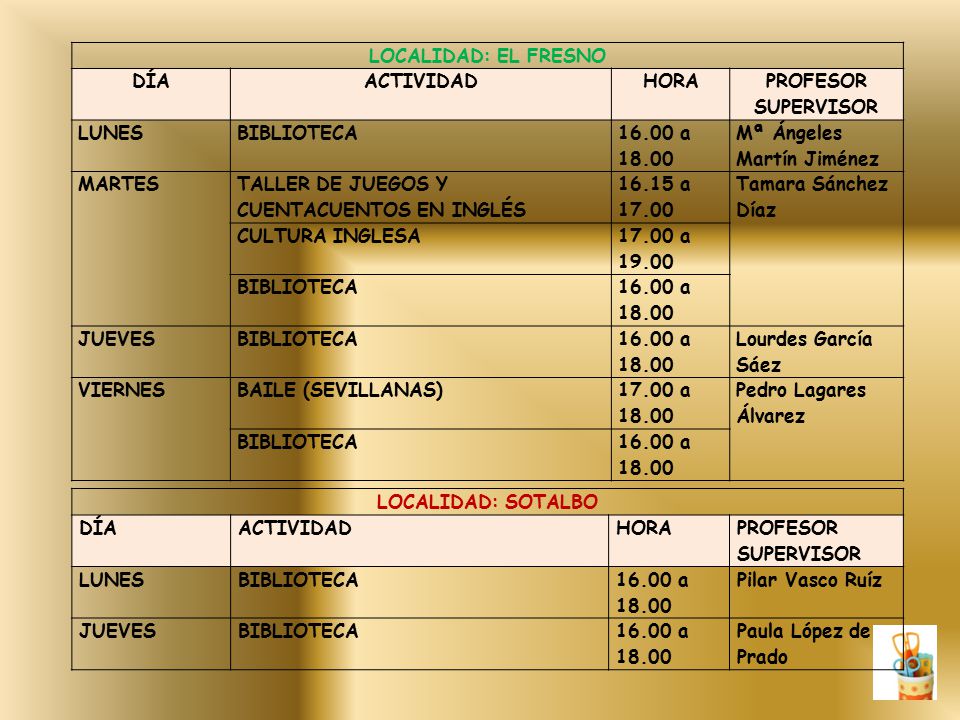 LOCALIDAD: EL FRESNO

| DÍA | ACTIVIDAD | HORA | PROFESOR SUPERVISOR |
|---|---|---|---|
| LUNES | BIBLIOTECA | 16.00 a 18.00 | Mª Ángeles Martín Jiménez |
| MARTES | TALLER DE JUEGOS Y CUENTACUENTOS EN INGLÉS | 16.15 a 17.00 | Tamara Sánchez Díaz |
| | CULTURA INGLESA | 17.00 a 19.00 | |
| | BIBLIOTECA | 16.00 a 18.00 | |
| JUEVES | BIBLIOTECA | 16.00 a 18.00 | Lourdes García Sáez |
| VIERNES | BAILE (SEVILLANAS) | 17.00 a 18.00 | Pedro Lagares Álvarez |
| | BIBLIOTECA | 16.00 a 18.00 | |

LOCALIDAD: SOTALBO

| DÍA | ACTIVIDAD | HORA | PROFESOR SUPERVISOR |
|---|---|---|---|
| LUNES | BIBLIOTECA | 16.00 a 18.00 | Pilar Vasco Ruíz |
| JUEVES | BIBLIOTECA | 16.00 a 18.00 | Paula López de Prado |